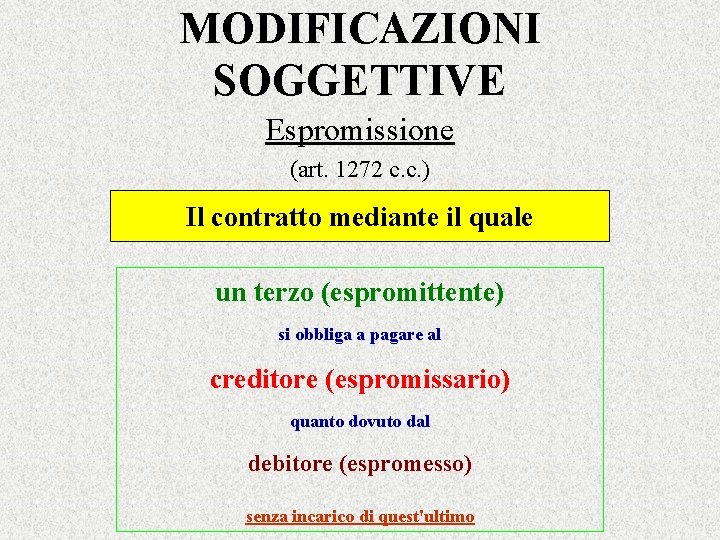 MODIFICAZIONI SOGGETTIVE

Espromissione

(art. 1272 c.c.)

Il contratto mediante il quale

un terzo (espromittente)

si obbliga a pagare al

creditore (espromissario)

quanto dovuto dal

debitore (espromesso)

senza incarico di quest'ultimo